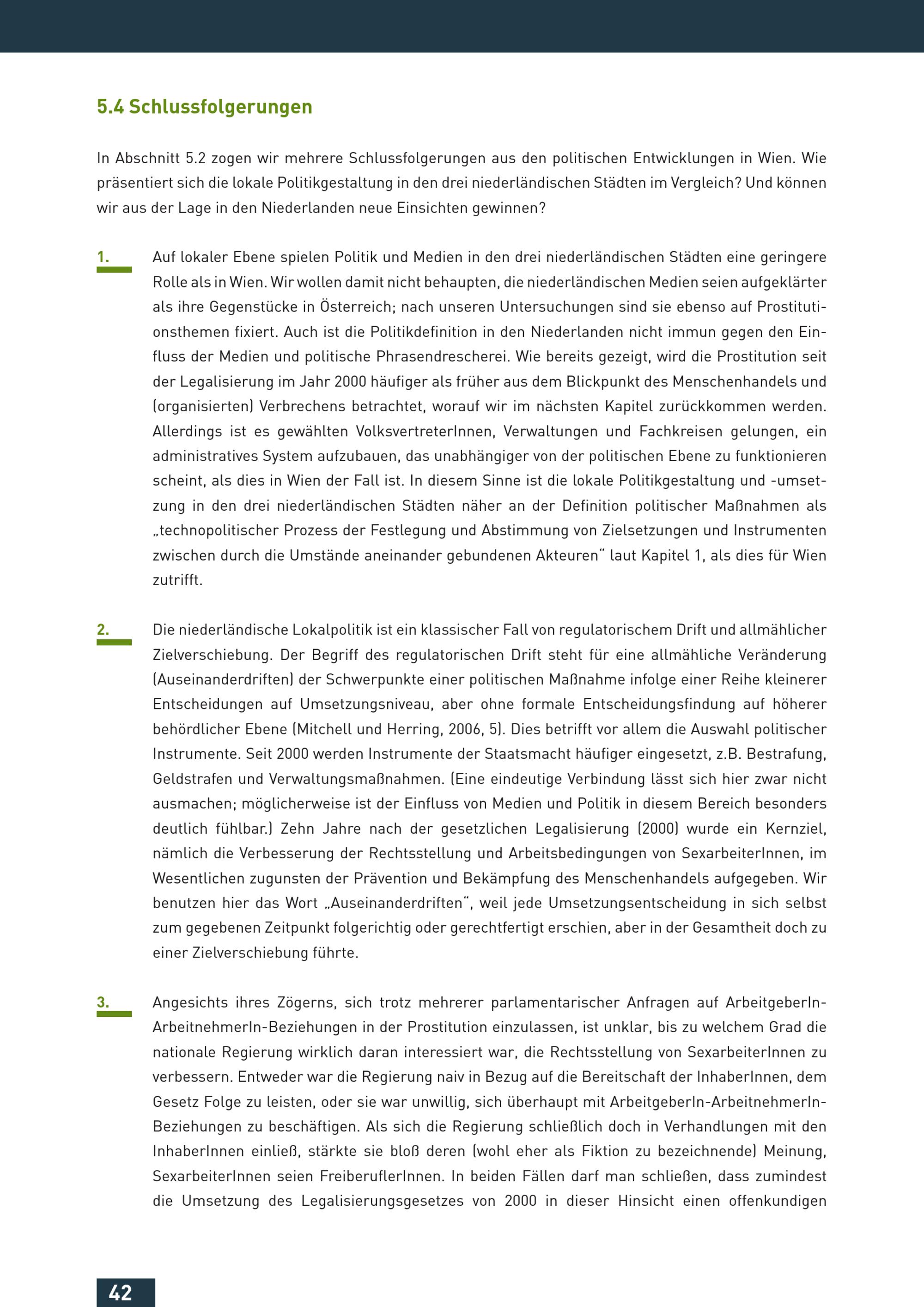 5.4 Schlussfolgerungen

In Abschnitt 5.2 zogen wir mehrere Schlussfolgerungen aus den politischen Entwicklungen in Wien. Wie präsentiert sich die lokale Politikgestaltung in den drei niederländischen Städten im Vergleich? Und können wir aus der Lage in den Niederlanden neue Einsichten gewinnen?

1. Auf lokaler Ebene spielen Politik und Medien in den drei niederländischen Städten eine geringere Rolle als in Wien. Wir wollen damit nicht behaupten, die niederländischen Medien seien aufgeklärter als ihre Gegenstücke in Österreich; nach unseren Untersuchungen sind sie ebenso auf Prostitutionsthemen fixiert. Auch ist die Politikdefinition in den Niederlanden nicht immun gegen den Einfluss der Medien und politische Phrasendrescherei. Wie bereits gezeigt, wird die Prostitution seit der Legalisierung im Jahr 2000 häufiger als früher aus dem Blickpunkt des Menschenhandels und (organisierten) Verbrechens betrachtet, worauf wir im nächsten Kapitel zurückkommen werden. Allerdings ist es gewählten VolksvertreterInnen, Verwaltungen und Fachkreisen gelungen, ein administratives System aufzubauen, das unabhängiger von der politischen Ebene zu funktionieren scheint, als dies in Wien der Fall ist. In diesem Sinne ist die lokale Politikgestaltung und -umsetzung in den drei niederländischen Städten näher an der Definition politischer Maßnahmen als „technopolitischer Prozess der Festlegung und Abstimmung von Zielsetzungen und Instrumenten zwischen durch die Umstände aneinander gebundenen Akteuren“ laut Kapitel 1, als dies für Wien zutrifft.

2. Die niederländische Lokalpolitik ist ein klassischer Fall von regulatorischem Drift und allmählicher Zielverschiebung. Der Begriff des regulatorischen Drift steht für eine allmähliche Veränderung (Auseinanderdriften) der Schwerpunkte einer politischen Maßnahme infolge einer Reihe kleinerer Entscheidungen auf Umsetzungsniveau, aber ohne formale Entscheidungsfindung auf höherer behördlicher Ebene (Mitchell und Herring, 2006, 5). Dies betrifft vor allem die Auswahl politischer Instrumente. Seit 2000 werden Instrumente der Staatsmacht häufiger eingesetzt, z.B. Bestrafung, Geldstrafen und Verwaltungsmaßnahmen. (Eine eindeutige Verbindung lässt sich hier zwar nicht ausmachen; möglicherweise ist der Einfluss von Medien und Politik in diesem Bereich besonders deutlich fühlbar.) Zehn Jahre nach der gesetzlichen Legalisierung (2000) wurde ein Kernziel, nämlich die Verbesserung der Rechtsstellung und Arbeitsbedingungen von SexarbeiterInnen, im Wesentlichen zugunsten der Prävention und Bekämpfung des Menschenhandels aufgegeben. Wir benutzen hier das Wort „Auseinanderdriften“, weil jede Umsetzungsentscheidung in sich selbst zum gegebenen Zeitpunkt folgerichtig oder gerechtfertigt erschien, aber in der Gesamtheit doch zu einer Zielverschiebung führte.

3. Angesichts ihres Zögerns, sich trotz mehrerer parlamentarischer Anfragen auf ArbeitgeberIn-ArbeitnehmerIn-Beziehungen in der Prostitution einzulassen, ist unklar, bis zu welchem Grad die nationale Regierung wirklich daran interessiert war, die Rechtsstellung von SexarbeiterInnen zu verbessern. Entweder war die Regierung naiv in Bezug auf die Bereitschaft der InhaberInnen, dem Gesetz Folge zu leisten, oder sie war unwillig, sich überhaupt mit ArbeitgeberIn-ArbeitnehmerIn-Beziehungen zu beschäftigen. Als sich die Regierung schließlich doch in Verhandlungen mit den InhaberInnen einließ, stärkte sie bloß deren (wohl eher als Fiktion zu bezeichnende) Meinung, SexarbeiterInnen seien FreiberuflerInnen. In beiden Fällen darf man schließen, dass zumindest die Umsetzung des Legalisierungsgesetzes von 2000 in dieser Hinsicht einen offenkundigen

42